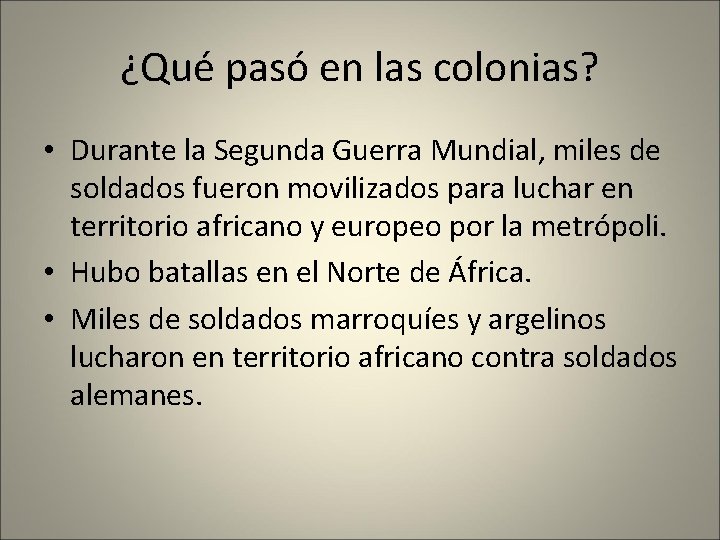 ¿Qué pasó en las colonias?

• Durante la Segunda Guerra Mundial, miles de soldados fueron movilizados para luchar en territorio africano y europeo por la metrópoli.
• Hubo batallas en el Norte de África.
• Miles de soldados marroquíes y argelinos lucharon en territorio africano contra soldados alemanes.